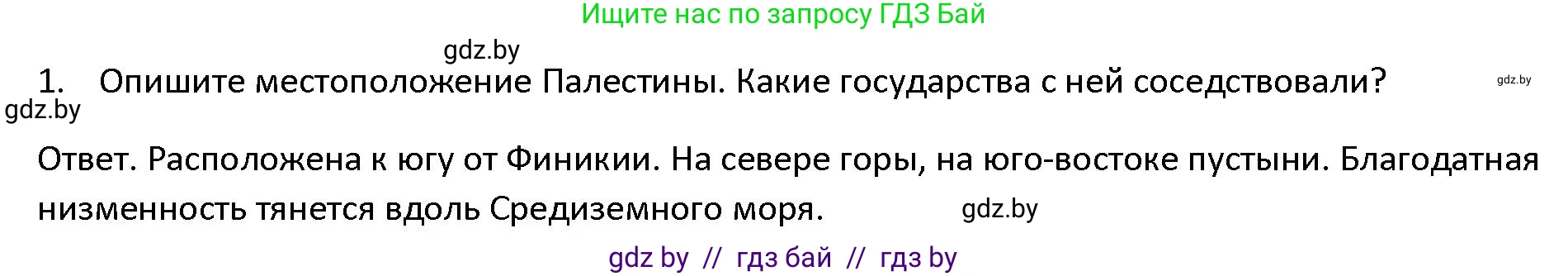 Ищите нас по запросу ГДЗ Бай

gdz.by

1. Опишите местоположение Палестины. Какие государства с ней соседствовали?

gdz.by

gdz.by

Ответ. Расположена к югу от Финикии. На севере горы, на юго-востоке пустыни. Благодатная низменность тянется вдоль Средиземного моря.

gdz.by

gdz by // гдз бай // гдз by